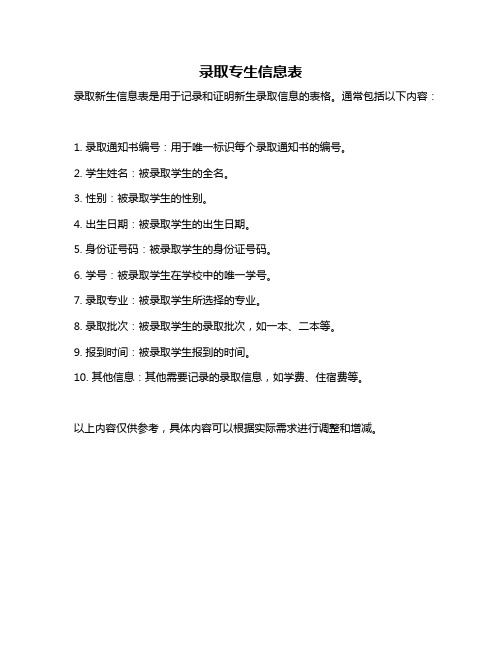 录取专生信息表

录取新生信息表是用于记录和证明新生录取信息的表格。通常包括以下内容：

1. 录取通知书编号：用于唯一标识每个录取通知书的编号。

2. 学生姓名：被录取学生的全名。

3. 性别：被录取学生的性别。

4. 出生日期：被录取学生的出生日期。

5. 身份证号码：被录取学生的身份证号码。

6. 学号：被录取学生在学校中的唯一学号。

7. 录取专业：被录取学生所选择的专业。

8. 录取批次：被录取学生的录取批次，如一本、二本等。

9. 报到时间：被录取学生报到的时间。

10. 其他信息：其他需要记录的录取信息，如学费、住宿费等。

以上内容仅供参考，具体内容可以根据实际需求进行调整和增减。